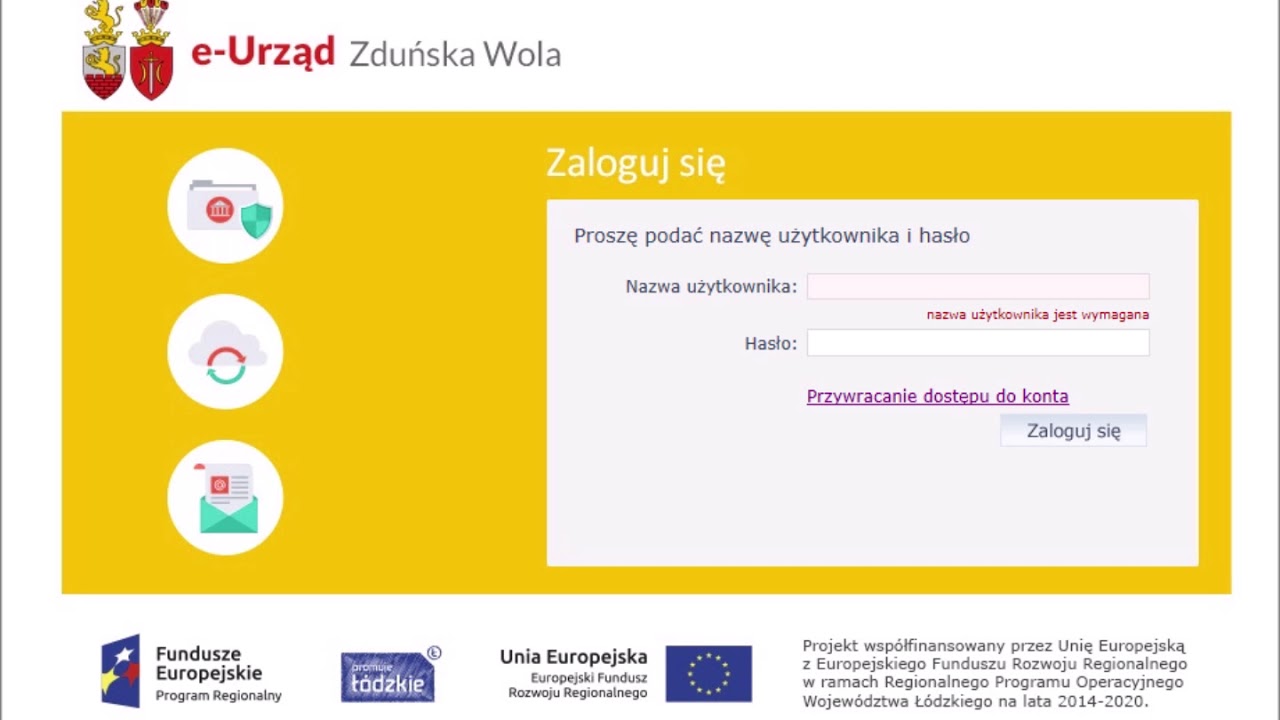 e-Urząd Zduńska Wola

Zaloguj się

Proszę podać nazwę użytkownika i hasło

Nazwa użytkownika:

nazwa użytkownika jest wymagana

Hasło:

Przywracanie dostępu do konta

Zaloguj się

Fundusze Europejskie
Program Regionalny

promuje łódzkie

Unia Europejska
Europejski Fundusz Rozwoju Regionalnego

Projekt współfinansowany przez Unię Europejską z Europejskiego Funduszu Rozwoju Regionalnego w ramach Regionalnego Programu Operacyjnego Województwa Łódzkiego na lata 2014-2020.